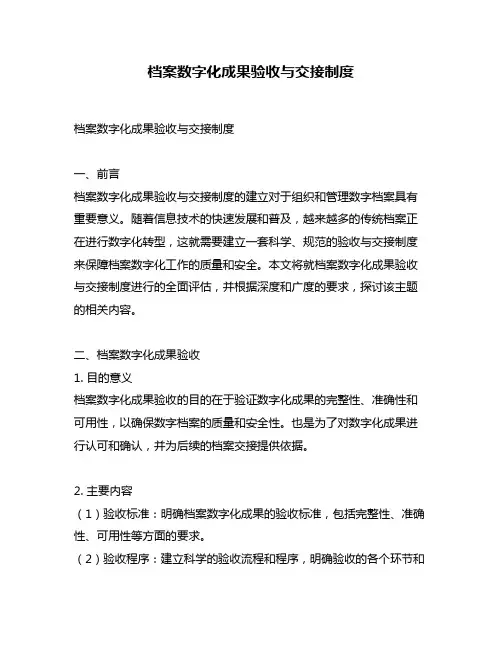 档案数字化成果验收与交接制度

档案数字化成果验收与交接制度

一、前言
档案数字化成果验收与交接制度的建立对于组织和管理数字档案具有重要意义。随着信息技术的快速发展和普及，越来越多的传统档案正在进行数字化转型，这就需要建立一套科学、规范的验收与交接制度来保障档案数字化工作的质量和安全。本文将就档案数字化成果验收与交接制度进行的全面评估，并根据深度和广度的要求，探讨该主题的相关内容。

二、档案数字化成果验收
1. 目的意义
档案数字化成果验收的目的在于验证数字化成果的完整性、准确性和可用性，以确保数字档案的质量和安全性。也是为了对数字化成果进行认可和确认，并为后续的档案交接提供依据。

2. 主要内容
（1）验收标准：明确档案数字化成果的验收标准，包括完整性、准确性、可用性等方面的要求。
（2）验收程序：建立科学的验收流程和程序，明确验收的各个环节和